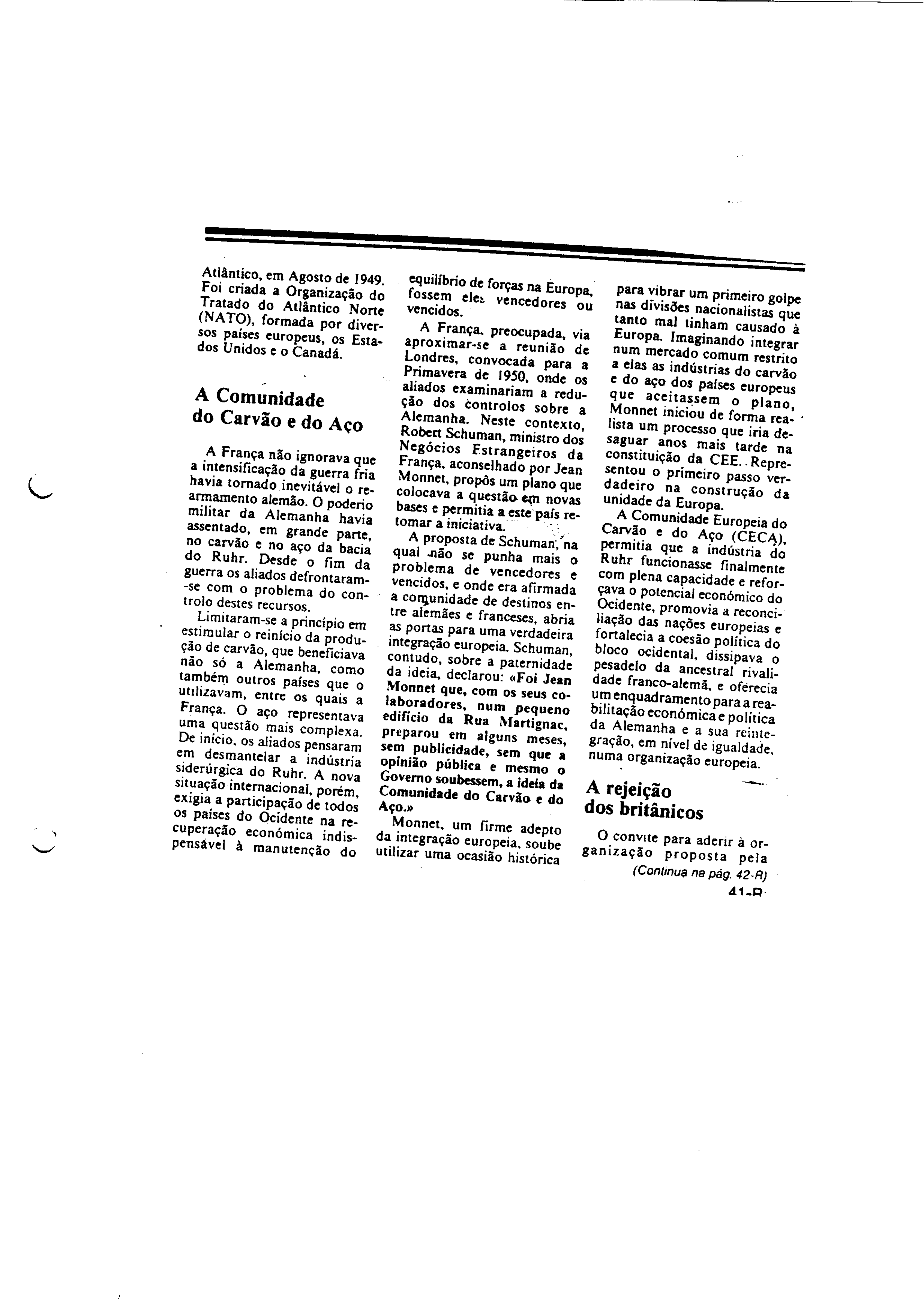 Atlântico, em Agosto de 1949. Foi criada a Organização do Tratado do Atlântico Norte (NATO), formada por diversos países europeus, os Estados Unidos e o Canadá.

A Comunidade do Carvão e do Aço

A França não ignorava que a intensificação da guerra fria havia tornado inevitável o rearmamento alemão. O poderio militar da Alemanha havia assentado, em grande parte, no carvão e no aço da bacia do Ruhr. Desde o fim da guerra os aliados defrontaram-se com o problema do controlo destes recursos.

Limitaram-se a princípio em estimular o reinício da produção de carvão, que beneficiava não só a Alemanha, como também outros países que o utilizavam, entre os quais a França. O aço representava uma questão mais complexa. De início, os aliados pensaram em desmantelar a indústria siderúrgica do Ruhr. A nova situação internacional, porém, exigia a participação de todos os países do Ocidente na recuperação económica indispensável à manutenção do equilíbrio de forças na Europa, fossem eles vencedores ou vencidos.

A França, preocupada, via aproximar-se a reunião de Londres, convocada para a Primavera de 1950, onde os aliados examinariam a redução dos controlos sobre a Alemanha. Neste contexto, Robert Schuman, ministro dos Negócios Estrangeiros da França, aconselhado por Jean Monnet, propôs um plano que colocava a questão em novas bases e permitia a este país retomar a iniciativa.

A proposta de Schuman, na qual não se punha mais o problema de vencedores e vencidos, e onde era afirmada a comunidade de destinos entre alemães e franceses, abria as portas para uma verdadeira integração europeia. Schuman, contudo, sobre a paternidade da ideia, declarou: «Foi Jean Monnet que, com os seus colaboradores, num pequeno edifício da Rua Martignac, preparou em alguns meses, sem publicidade, sem que a opinião pública e mesmo o Governo soubessem, a ideia da Comunidade do Carvão e do Aço.»

Monnet, um firme adepto da integração europeia, soube utilizar uma ocasião histórica para vibrar um primeiro golpe nas divisões nacionalistas que tanto mal tinham causado à Europa. Imaginando integrar num mercado comum restrito a elas as indústrias do carvão e do aço dos países europeus que aceitassem o plano, Monnet iniciou de forma realista um processo que iria desaguar anos mais tarde na constituição da CEE. Representou o primeiro passo verdadeiro na construção da unidade da Europa.

A Comunidade Europeia do Carvão e do Aço (CECA), permitia que a indústria do Ruhr funcionasse finalmente com plena capacidade e reforçava o potencial económico do Ocidente, promovia a reconciliação das nações europeias e fortalecia a coesão política do bloco ocidental, dissipava o pesadelo da ancestral rivalidade franco-alemã, e oferecia um enquadramento para a reabilitação económica e política da Alemanha e a sua reintegração, em nível de igualdade, numa organização europeia.

A rejeição dos britânicos

O convite para aderir à organização proposta pela
(Continua na pág. 42-R)
41-R